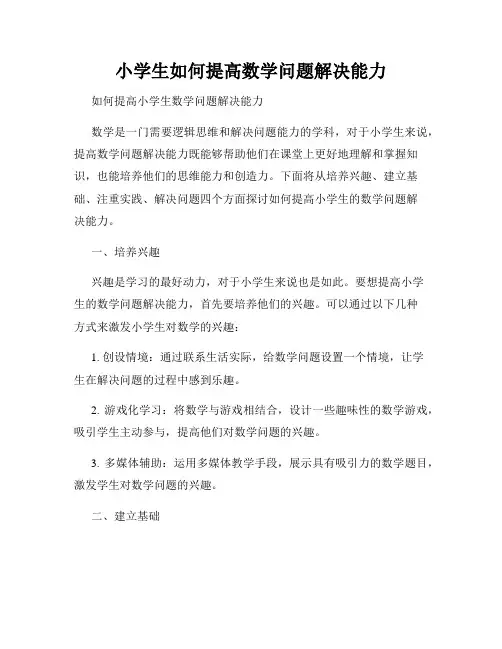 小学生如何提高数学问题解决能力

如何提高小学生数学问题解决能力

数学是一门需要逻辑思维和解决问题能力的学科，对于小学生来说，提高数学问题解决能力既能够帮助他们在课堂上更好地理解和掌握知识，也能培养他们的思维能力和创造力。下面将从培养兴趣、建立基础、注重实践、解决问题四个方面探讨如何提高小学生的数学问题解决能力。

一、培养兴趣

兴趣是学习的最好动力，对于小学生来说也是如此。要想提高小学生的数学问题解决能力，首先要培养他们的兴趣。可以通过以下几种方式来激发小学生对数学的兴趣：

1. 创设情境：通过联系生活实际，给数学问题设置一个情境，让学生在解决问题的过程中感到乐趣。

2. 游戏化学习：将数学与游戏相结合，设计一些趣味性的数学游戏，吸引学生主动参与，提高他们对数学问题的兴趣。

3. 多媒体辅助：运用多媒体教学手段，展示具有吸引力的数学题目，激发学生对数学问题的兴趣。

二、建立基础